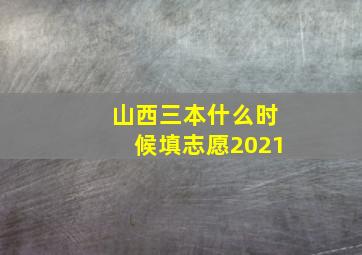 山西三本什么时候填志愿2021